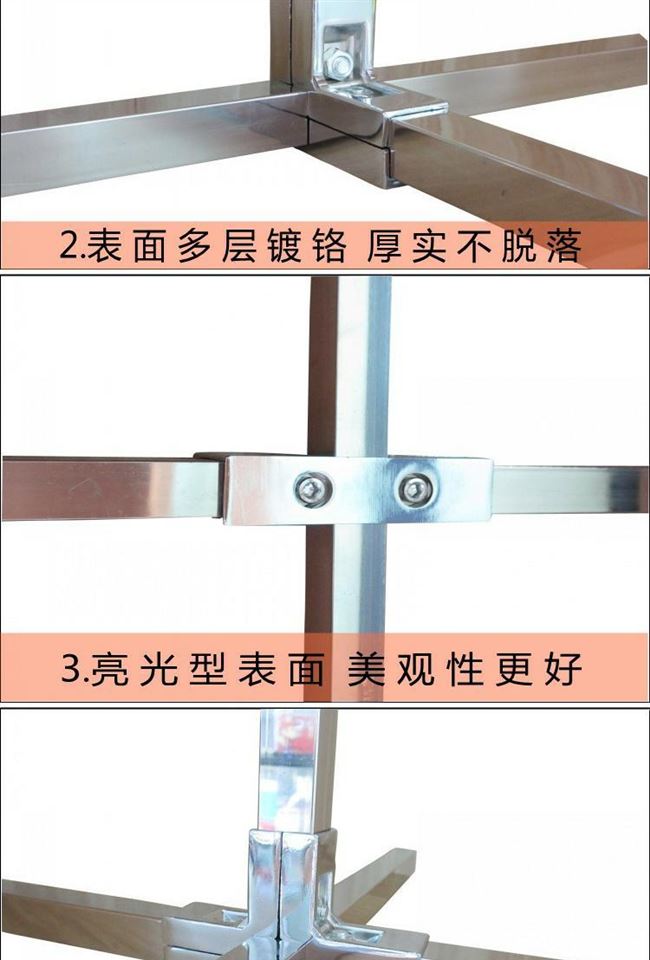 2.表面多层镀铬 厚实不脱落

3.亮光型表面 美观性更好